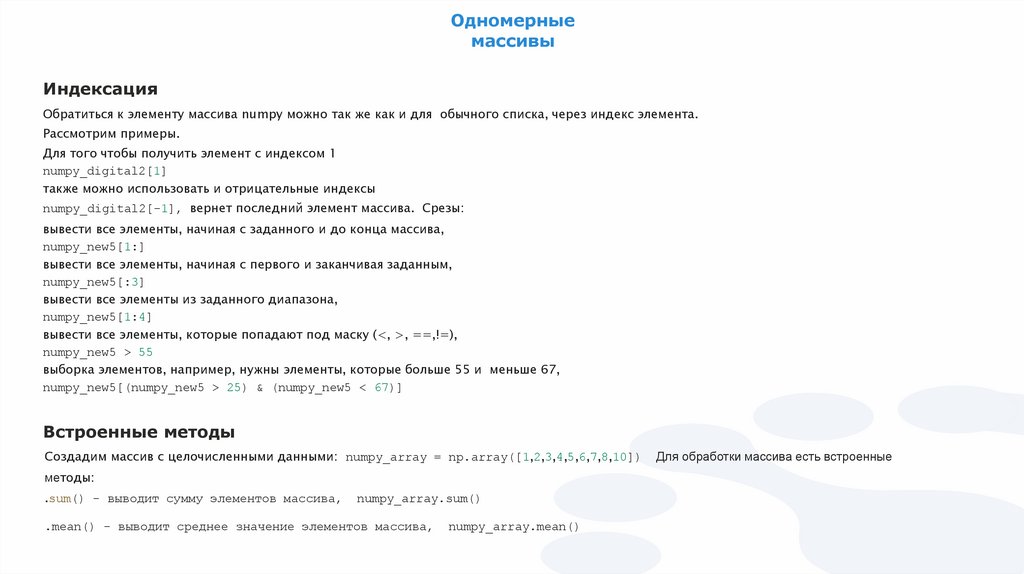 Одномерные массивы

Индексация

Обратиться к элементу массива numpy можно так же как и для обычного списка, через индекс элемента.
Рассмотрим примеры.
Для того чтобы получить элемент с индексом 1
numpy_digital2[1]
также можно использовать и отрицательные индексы
numpy_digital2[-1], вернет последний элемент массива. Срезы:
вывести все элементы, начиная с заданного и до конца массива,
numpy_new5[1:]
вывести все элементы, начиная с первого и заканчивая заданным,
numpy_new5[:3]
вывести все элементы из заданного диапазона,
numpy_new5[1:4]
вывести все элементы, которые попадают под маску (<, >, ==,!=),
numpy_new5 > 55
выборка элементов, например, нужны элементы, которые больше 55 и меньше 67,
numpy_new5[(numpy_new5 > 25) & (numpy_new5 < 67)]

Встроенные методы

Создадим массив с целочисленными данными: numpy_array = np.array([1,2,3,4,5,6,7,8,10]) Для обработки массива есть встроенные методы:
.sum() - выводит сумму элементов массива, numpy_array.sum()

.mean() - выводит среднее значение элементов массива, numpy_array.mean()